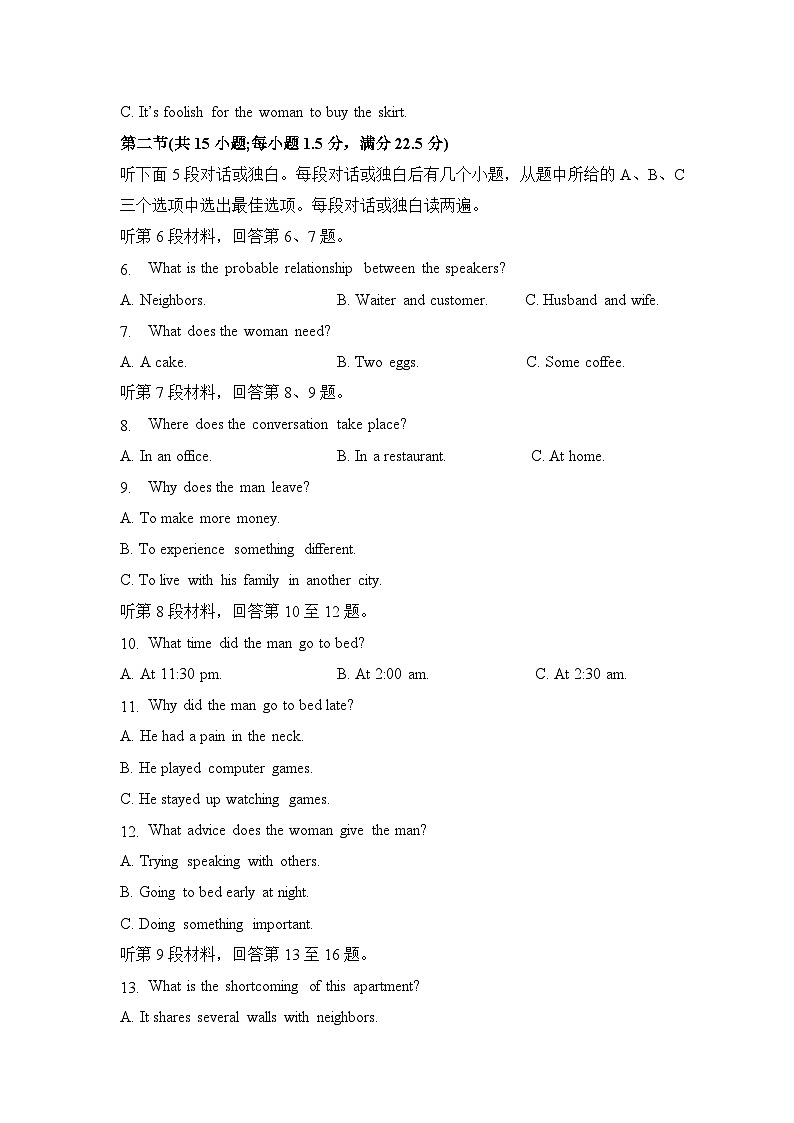 C. It's foolish for the woman to buy the skirt.

第二节(共 15 小题;每小题 1.5 分，满分 22.5 分)

听下面 5 段对话或独白。每段对话或独白后有几个小题，从题中所给的 A、B、C 三个选项中选出最佳选项。每段对话或独白读两遍。

听第 6 段材料，回答第 6、7 题。

6. What is the probable relationship between the speakers?

A. Neighbors. B. Waiter and customer. C. Husband and wife.

7. What does the woman need?

A. A cake. B. Two eggs. C. Some coffee.

听第 7 段材料，回答第 8、9 题。

8. Where does the conversation take place?

A. In an office. B. In a restaurant. C. At home.

9. Why does the man leave?

A. To make more money.

B. To experience something different.

C. To live with his family in another city.

听第 8 段材料，回答第 10 至 12 题。

10. What time did the man go to bed?

A. At 11:30 pm. B. At 2:00 am. C. At 2:30 am.

11. Why did the man go to bed late?

A. He had a pain in the neck.

B. He played computer games.

C. He stayed up watching games.

12. What advice does the woman give the man?

A. Trying speaking with others.

B. Going to bed early at night.

C. Doing something important.

听第 9 段材料，回答第 13 至 16 题。

13. What is the shortcoming of this apartment?

A. It shares several walls with neighbors.